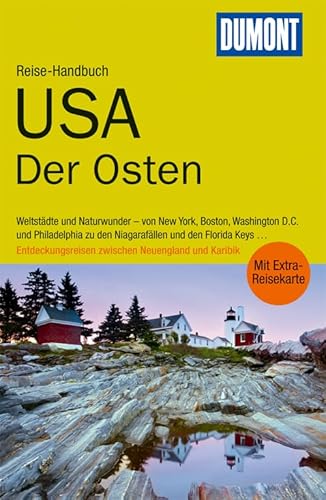 DUMONT

Reise-Handbuch

USA
Der Osten

Weltstädte und Naturwunder – von New York, Boston, Washington D.C. und Philadelphia zu den Niagarafällen und den Florida Keys …

Entdeckungsreisen zwischen Neuengland und Karibik

Mit Extra-Reisekarte